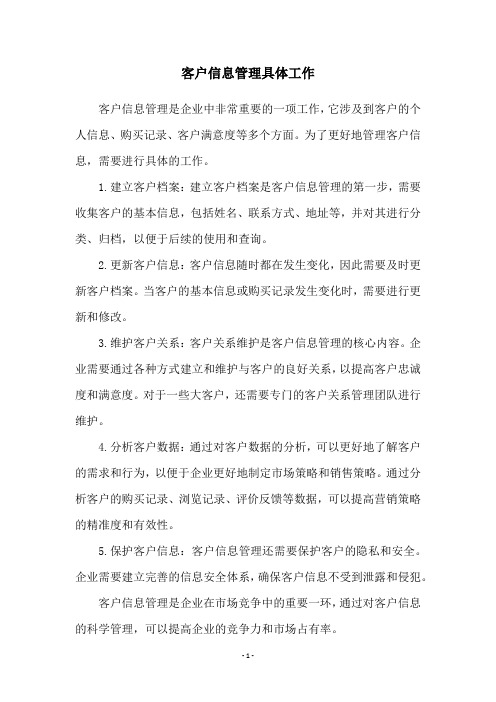 客户信息管理具体工作

客户信息管理是企业中非常重要的一项工作，它涉及到客户的个人信息、购买记录、客户满意度等多个方面。为了更好地管理客户信息，需要进行具体的工作。

1.建立客户档案：建立客户档案是客户信息管理的第一步，需要收集客户的基本信息，包括姓名、联系方式、地址等，并对其进行分类、归档，以便于后续的使用和查询。

2.更新客户信息：客户信息随时都在发生变化，因此需要及时更新客户档案。当客户的基本信息或购买记录发生变化时，需要进行更新和修改。

3.维护客户关系：客户关系维护是客户信息管理的核心内容。企业需要通过各种方式建立和维护与客户的良好关系，以提高客户忠诚度和满意度。对于一些大客户，还需要专门的客户关系管理团队进行维护。

4.分析客户数据：通过对客户数据的分析，可以更好地了解客户的需求和行为，以便于企业更好地制定市场策略和销售策略。通过分析客户的购买记录、浏览记录、评价反馈等数据，可以提高营销策略的精准度和有效性。

5.保护客户信息：客户信息管理还需要保护客户的隐私和安全。企业需要建立完善的信息安全体系，确保客户信息不受到泄露和侵犯。

客户信息管理是企业在市场竞争中的重要一环，通过对客户信息的科学管理，可以提高企业的竞争力和市场占有率。

- 1 -